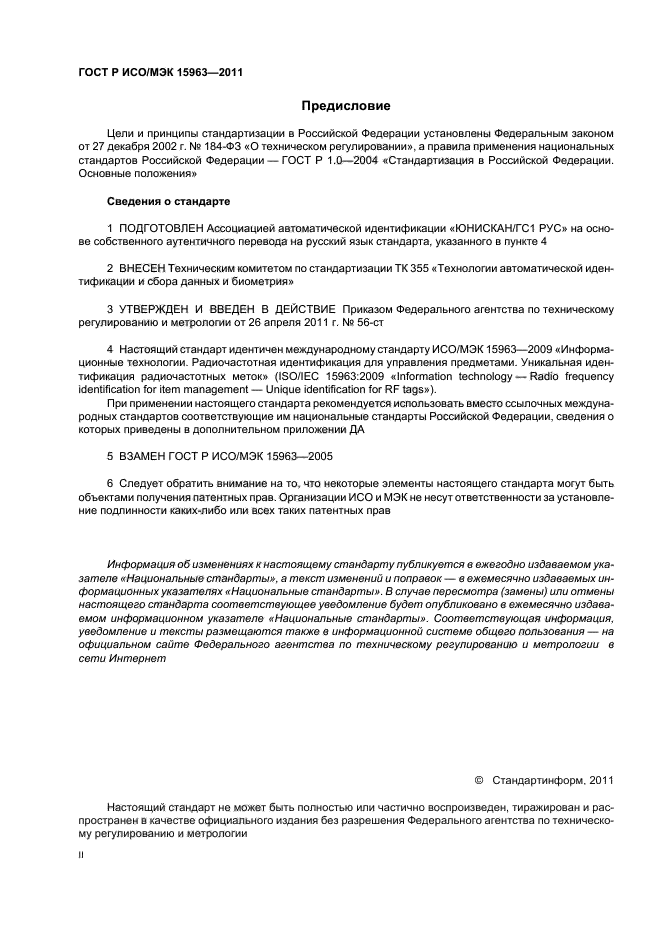 ГОСТ Р ИСО/МЭК 15963—2011

Предисловие

Цели и принципы стандартизации в Российской Федерации установлены Федеральным законом от 27 декабря 2002 г. № 184-ФЗ «О техническом регулировании», а правила применения национальных стандартов Российской Федерации — ГОСТ Р 1.0—2004 «Стандартизация в Российской Федерации. Основные положения»

Сведения о стандарте

1 ПОДГОТОВЛЕН Ассоциацией автоматической идентификации «ЮНИСКАН/ГС1 РУС» на основе собственного аутентичного перевода на русский язык стандарта, указанного в пункте 4

2 ВНЕСЕН Техническим комитетом по стандартизации ТК 355 «Технологии автоматической идентификации и сбора данных и биометрия»

3 УТВЕРЖДЕН И ВВЕДЕН В ДЕЙСТВИЕ Приказом Федерального агентства по техническому регулированию и метрологии от 26 апреля 2011 г. № 56-ст

4 Настоящий стандарт идентичен международному стандарту ИСО/МЭК 15963—2009 «Информационные технологии. Радиочастотная идентификация для управления предметами. Уникальная идентификация радиочастотных меток» (ISO/IEC 15963:2009 «Information technology — Radio frequency identification for item management — Unique identification for RF tags»).

При применении настоящего стандарта рекомендуется использовать вместо ссылочных международных стандартов соответствующие им национальные стандарты Российской Федерации, сведения о которых приведены в дополнительном приложении ДА

5 ВЗАМЕН ГОСТ Р ИСО/МЭК 15963—2005

6 Следует обратить внимание на то, что некоторые элементы настоящего стандарта могут быть объектами получения патентных прав. Организации ИСО и МЭК не несут ответственности за установление подлинности каких-либо или всех таких патентных прав

Информация об изменениях к настоящему стандарту публикуется в ежегодно издаваемом указателе «Национальные стандарты», а текст изменений и поправок — в ежемесячно издаваемых информационных указателях «Национальные стандарты». В случае пересмотра (замены) или отмены настоящего стандарта соответствующее уведомление будет опубликовано в ежемесячно издаваемом информационном указателе «Национальные стандарты». Соответствующая информация, уведомление и тексты размещаются также в информационной системе общего пользования — на официальном сайте Федерального агентства по техническому регулированию и метрологии в сети Интернет

© Стандартинформ, 2011

Настоящий стандарт не может быть полностью или частично воспроизведен, тиражирован и распространен в качестве официального издания без разрешения Федерального агентства по техническому регулированию и метрологии

II